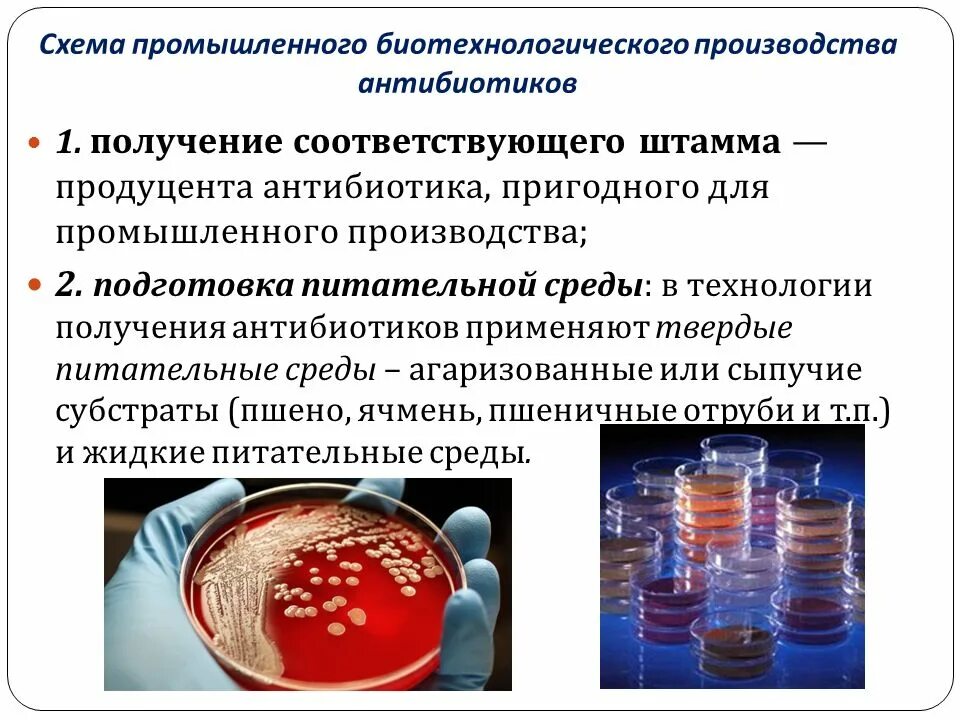 Схема промышленного биотехнологического производства антибиотиков

1. получение соответствующего штамма — продуцента антибиотика, пригодного для промышленного производства;

2. подготовка питательной среды: в технологии получения антибиотиков применяют твердые питательные среды – агаризованные или сыпучие субстраты (пшено, ячмень, пшеничные отруби и т.п.) и жидкие питательные среды.